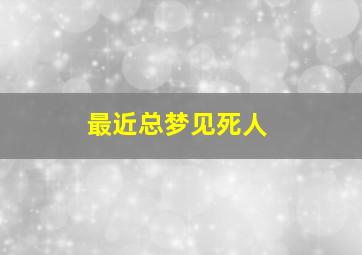 最近总梦见死人